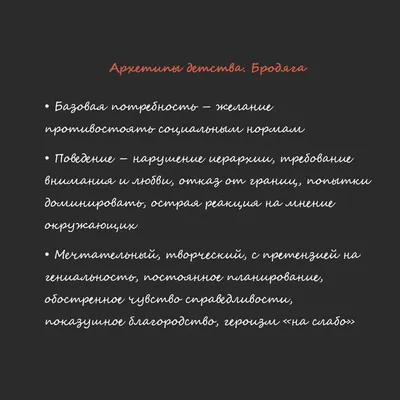 Архетипы детства. Бродяга

• Базовая потребность – желание противостоять социальным нормам

• Поведение – нарушение иерархии, требование внимания и любви, отказ от границ, попытки доминировать, острая реакция на мнение окружающих

• Мечтательный, творческий, с претензией на гениальность, постоянное планирование, обостренное чувство справедливости, показушное благородство, героизм «на слабо»